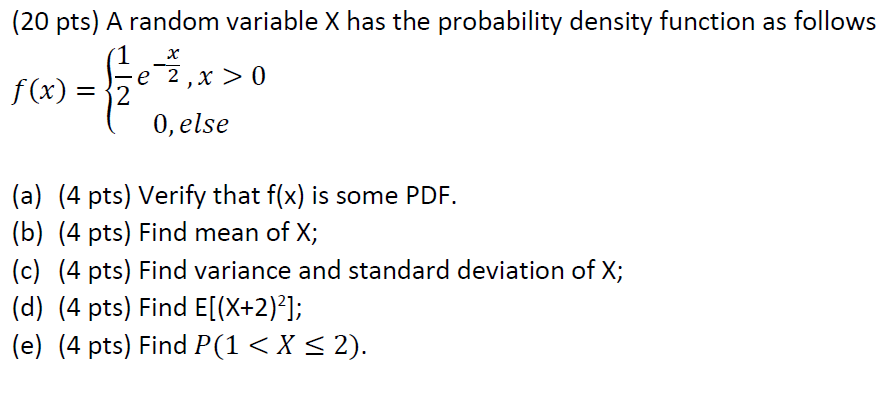 (20 pts) A random variable X has the probability density function as follows

$f(x) = \begin{cases} \frac{1}{2}e^{-\frac{x}{2}}, x > 0 \\ 0, else \end{cases}$

(a) (4 pts) Verify that f(x) is some PDF.
(b) (4 pts) Find mean of X;
(c) (4 pts) Find variance and standard deviation of X;
(d) (4 pts) Find E[(X+2)$^2$];
(e) (4 pts) Find $P(1 < X \leq 2)$.